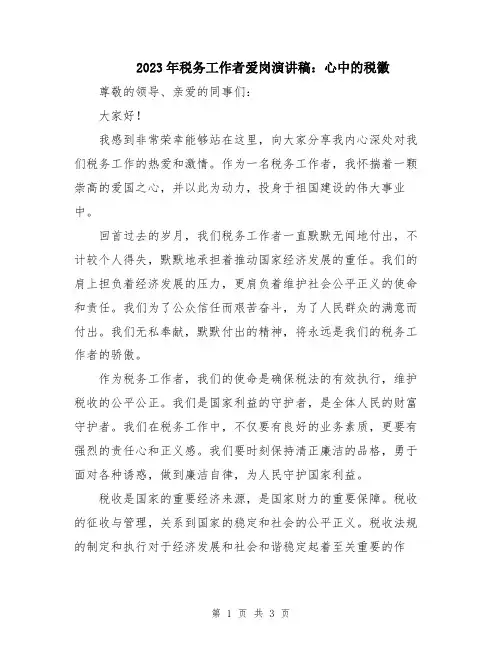 2023年税务工作者爱岗演讲稿：心中的税徽

尊敬的领导、亲爱的同事们：

大家好！

我感到非常荣幸能够站在这里，向大家分享我内心深处对我们税务工作的热爱和激情。作为一名税务工作者，我怀揣着一颗崇高的爱国之心，并以此为动力，投身于祖国建设的伟大事业中。

回首过去的岁月，我们税务工作者一直默默无闻地付出，不计较个人得失，默默地承担着推动国家经济发展的重任。我们的肩上担负着经济发展的压力，更肩负着维护社会公平正义的使命和责任。我们为了公众信任而艰苦奋斗，为了人民群众的满意而付出。我们无私奉献，默默付出的精神，将永远是我们的税务工作者的骄傲。

作为税务工作者，我们的使命是确保税法的有效执行，维护税收的公平公正。我们是国家利益的守护者，是全体人民的财富守护者。我们在税务工作中，不仅要有良好的业务素质，更要有强烈的责任心和正义感。我们要时刻保持清正廉洁的品格，勇于面对各种诱惑，做到廉洁自律，为人民守护国家利益。

税收是国家的重要经济来源，是国家财力的重要保障。税收的征收与管理，关系到国家的稳定和社会的公平正义。税收法规的制定和执行对于经济发展和社会和谐稳定起着至关重要的作

第 1 页 共 3 页